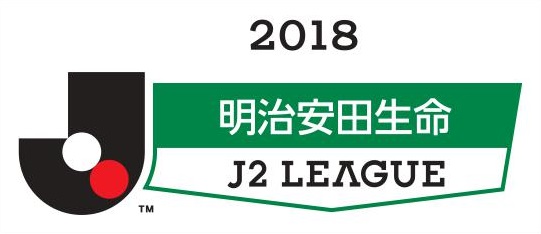 2018

明治安田生命

J2 LEAGUE

TM